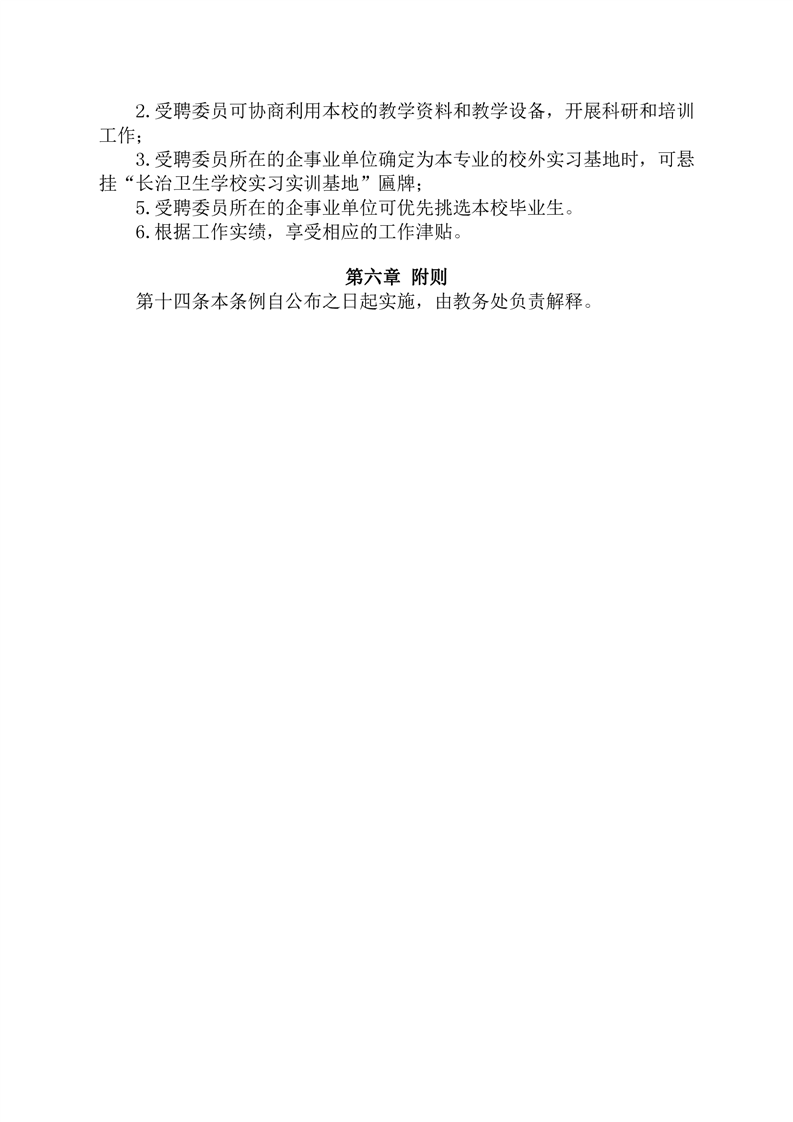 2.受聘委员可协商利用本校的教学资料和教学设备，开展科研和培训工作；

3.受聘委员所在的企事业单位确定为本专业的校外实习基地时，可悬挂“长治卫生学校实习实训基地”匾牌；

5.受聘委员所在的企事业单位可优先挑选本校毕业生。

6.根据工作实绩，享受相应的工作津贴。

第六章 附则

第十四条本条例自公布之日起实施，由教务处负责解释。